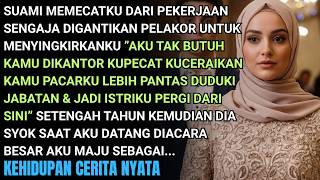 SUAMI MEMECATKU DARI PEKERJAAN SENGAJA DIGANTIKAN PELAKOR UNTUK MENYINGKIRKANKU "AKU TAK BUTUH KAMU DIKANTOR KUPECAT KUCERAIKAN KAMU PACARKU LEBIH PANTAS DUDUKI JABATAN & JADI ISTRIKU PERGI DARI SINI" SETENGAH TAHUN KEMUDIAN DIA SYOK SAAT AKU DATANG DIACARA BESAR AKU MAJU SEBAGAI...

KEHIDUPAN CERITA NYATA